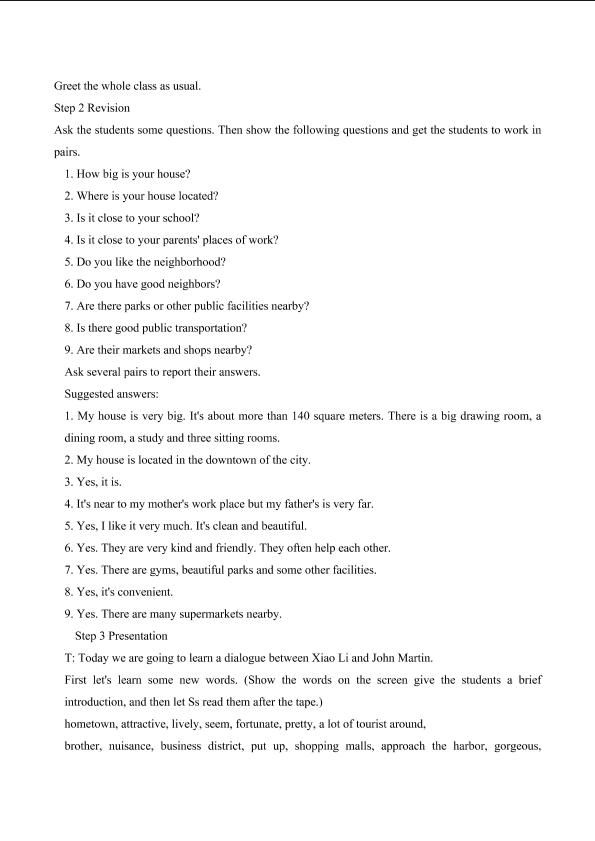 Greet the whole class as usual.
Step 2 Revision
Ask the students some questions. Then show the following questions and get the students to work in pairs.
1. How big is your house?
2. Where is your house located?
3. Is it close to your school?
4. Is it close to your parents' places of work?
5. Do you like the neighborhood?
6. Do you have good neighbors?
7. Are there parks or other public facilities nearby?
8. Is there good public transportation?
9. Are their markets and shops nearby?
Ask several pairs to report their answers.
Suggested answers:
1. My house is very big. It's about more than 140 square meters. There is a big drawing room, a dining room, a study and three sitting rooms.
2. My house is located in the downtown of the city.
3. Yes, it is.
4. It's near to my mother's work place but my father's is very far.
5. Yes, I like it very much. It's clean and beautiful.
6. Yes. They are very kind and friendly. They often help each other.
7. Yes. There are gyms, beautiful parks and some other facilities.
8. Yes, it's convenient.
9. Yes. There are many supermarkets nearby.
Step 3 Presentation
T: Today we are going to learn a dialogue between Xiao Li and John Martin.
First let's learn some new words. (Show the words on the screen give the students a brief introduction, and then let Ss read them after the tape.)
hometown, attractive, lively, seem, fortunate, pretty, a lot of tourist around,
brother, nuisance, business district, put up, shopping malls, approach the harbor, gorgeous,